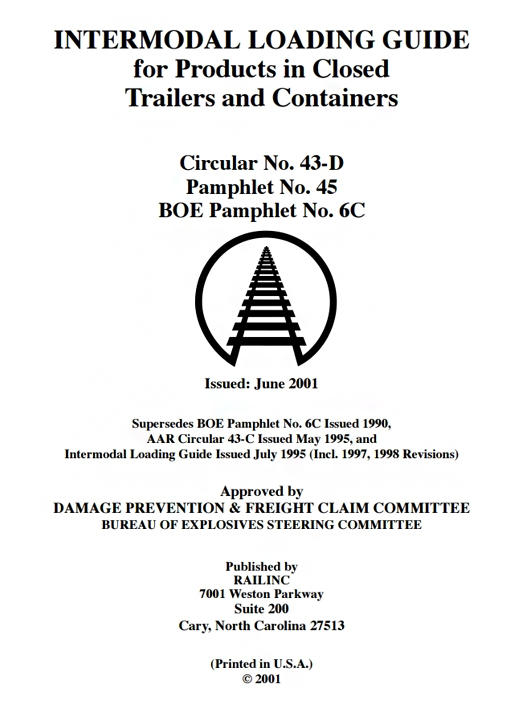 INTERMODAL LOADING GUIDE
for Products in Closed
Trailers and Containers

Circular No. 43-D
Pamphlet No. 45
BOE Pamphlet No. 6C

Issued: June 2001

Supersedes BOE Pamphlet No. 6C Issued 1990,
AAR Circular 43-C Issued May 1995, and
Intermodal Loading Guide Issued July 1995 (Incl. 1997, 1998 Revisions)

Approved by
DAMAGE PREVENTION & FREIGHT CLAIM COMMITTEE
BUREAU OF EXPLOSIVES STEERING COMMITTEE

Published by
RAILINC
7001 Weston Parkway
Suite 200
Cary, North Carolina 27513

(Printed in U.S.A.)
© 2001